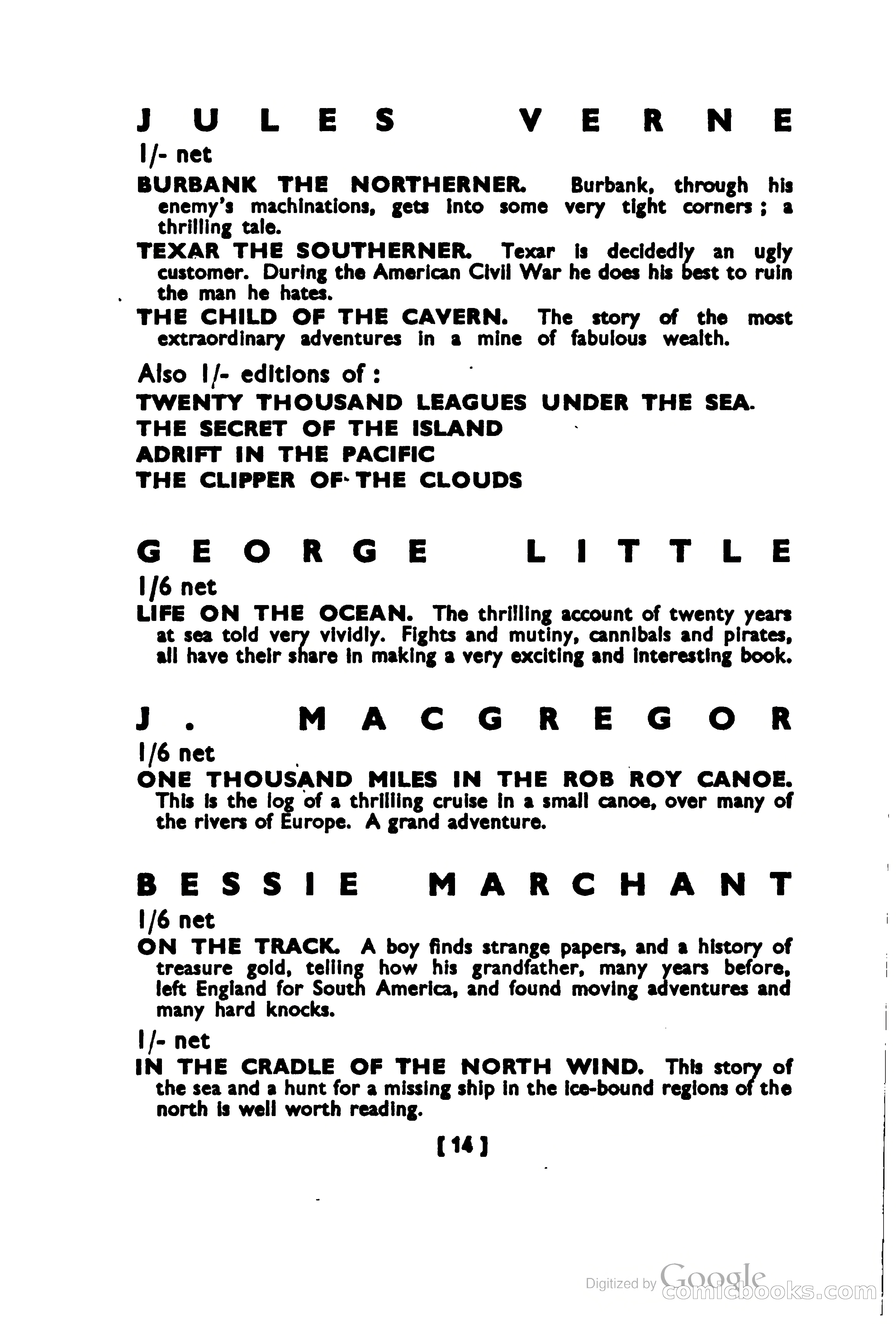 JULES VERNE

1/- net

BURBANK THE NORTHERNER. Burbank, through his enemy's machinations, gets into some very tight corners; a thrilling tale.

TEXAR THE SOUTHERNER. Texar is decidedly an ugly customer. During the American Civil War he does his best to ruin the man he hates.

THE CHILD OF THE CAVERN. The story of the most extraordinary adventures in a mine of fabulous wealth.

Also 1/- editions of:

TWENTY THOUSAND LEAGUES UNDER THE SEA.

THE SECRET OF THE ISLAND

ADRIFT IN THE PACIFIC

THE CLIPPER OF THE CLOUDS

GEORGE LITTLE

1/6 net

LIFE ON THE OCEAN. The thrilling account of twenty years at sea told very vividly. Fights and mutiny, cannibals and pirates, all have their share in making a very exciting and interesting book.

J. MACGREGOR

1/6 net

ONE THOUSAND MILES IN THE ROB ROY CANOE. This is the log of a thrilling cruise in a small canoe, over many of the rivers of Europe. A grand adventure.

BESSIE MARCHANT

1/6 net

ON THE TRACK. A boy finds strange papers, and a history of treasure gold, telling how his grandfather, many years before, left England for South America, and found moving adventures and many hard knocks.

1/- net

IN THE CRADLE OF THE NORTH WIND. This story of the sea and a hunt for a missing ship in the ice-bound regions of the north is well worth reading.

[14]

Digitized by Google comicbooks.com